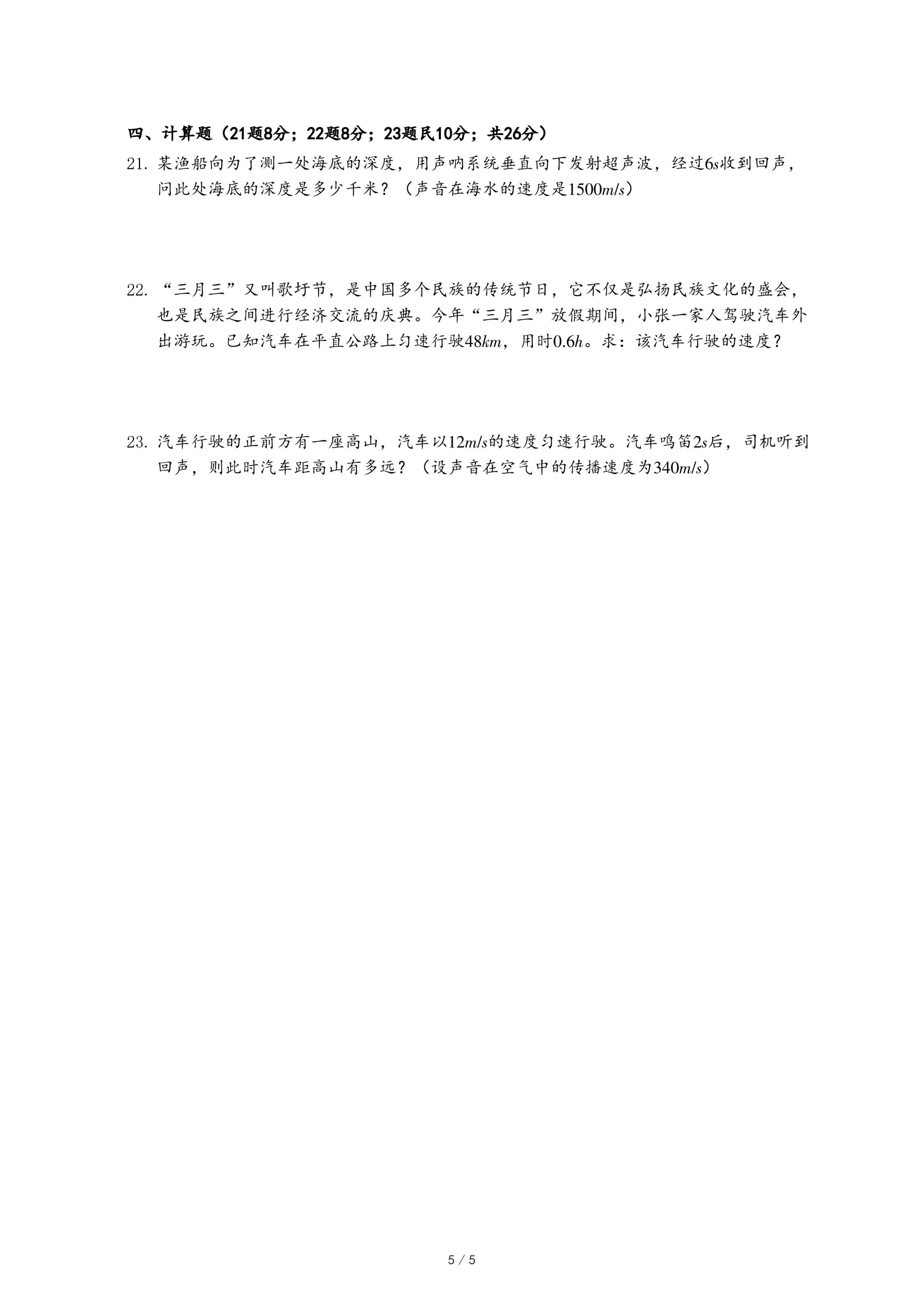 四、计算题（21题8分；22题8分；23题民10分；共26分）

21. 某渔船向为了测一处海底的深度，用声呐系统垂直向下发射超声波，经过$6s$收到回声，问此处海底的深度是多少千米？（声音在海水的速度是$1500m/s$）

22. “三月三”又叫歌圩节，是中国多个民族的传统节日，它不仅是弘扬民族文化的盛会，也是民族之间进行经济交流的庆典。今年“三月三”放假期间，小张一家人驾驶汽车外出游玩。已知汽车在平直公路上匀速行驶$48km$，用时$0.6h$。求：该汽车行驶的速度？

23. 汽车行驶的正前方有一座高山，汽车以$12m/s$的速度匀速行驶。汽车鸣笛$2s$后，司机听到回声，则此时汽车距高山有多远？（设声音在空气中的传播速度为$340m/s$）

5 / 5